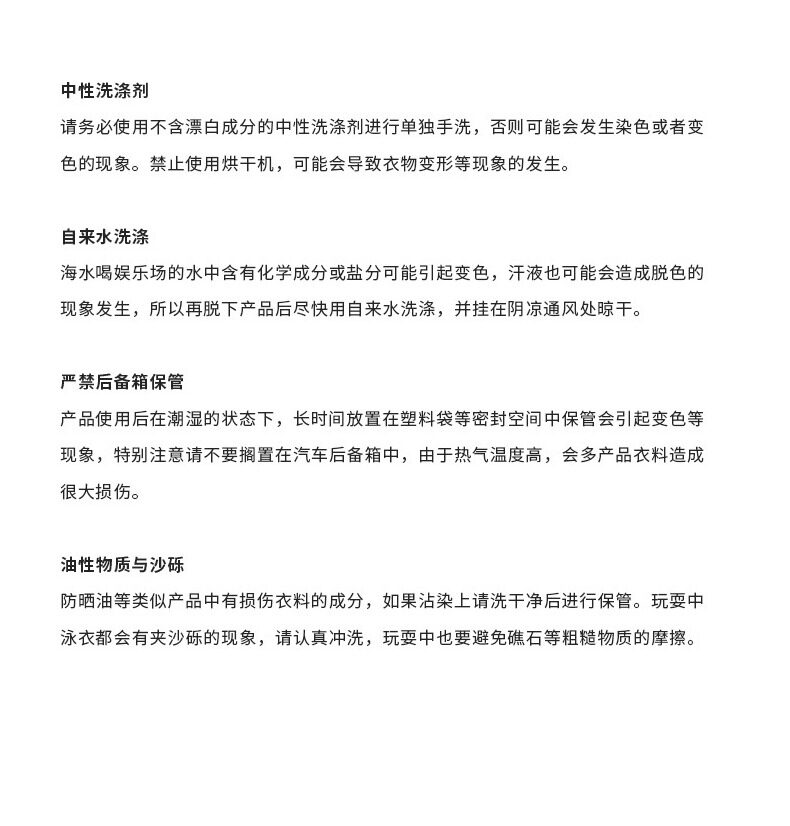 中性洗涤剂

请务必使用不含漂白成分的中性洗涤剂进行单独手洗，否则可能会发生染色或者变色的现象。禁止使用烘干机，可能会导致衣物变形等现象的发生。

自来水洗涤

海水喝娱乐场的水中含有化学成分或盐分可能引起变色，汗液也可能会造成脱色的现象发生，所以再脱下产品后尽快用自来水洗涤，并挂在阴凉通风处晾干。

严禁后备箱保管

产品使用后在潮湿的状态下，长时间放置在塑料袋等密封空间中保管会引起变色等现象，特别注意请不要搁置在汽车后备箱中，由于热气温度高，会多产品衣料造成很大损伤。

油性物质与沙砾

防晒油等类似产品中有损伤衣料的成分，如果沾染上请洗干净后进行保管。玩耍中泳衣都会有夹沙砾的现象，请认真冲洗，玩耍中也要避免礁石等粗糙物质的摩擦。